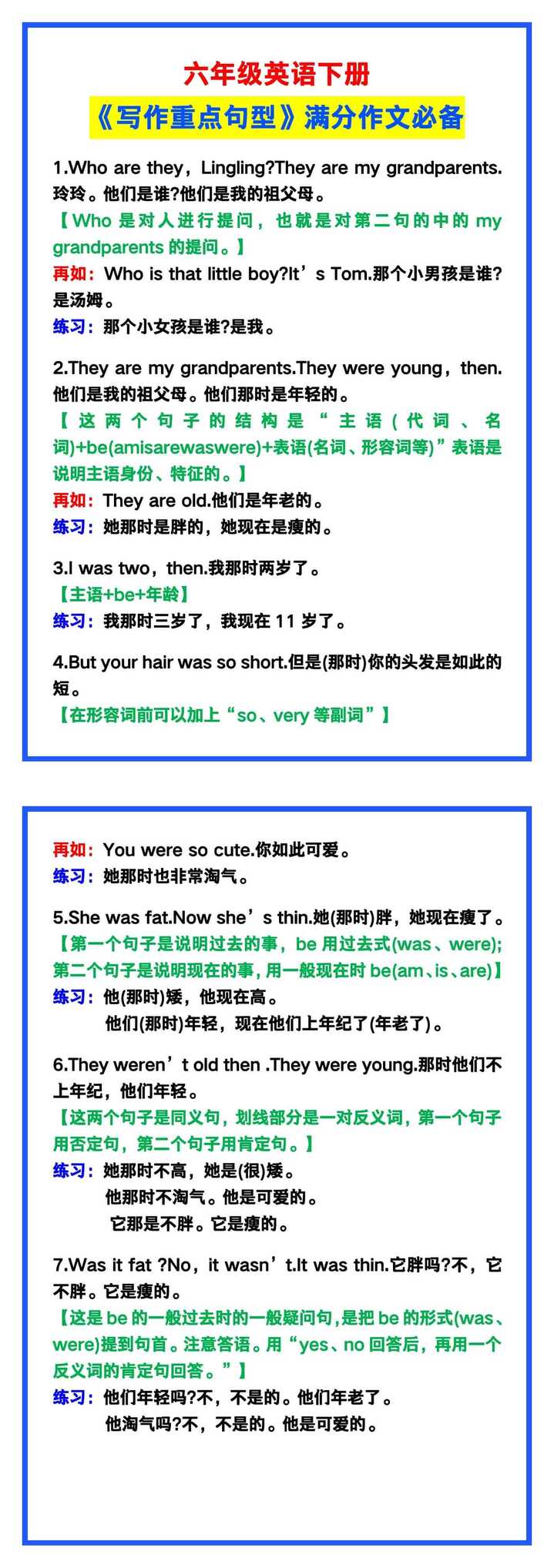 六年级英语下册

《写作重点句型》满分作文必备

1.Who are they，Lingling?They are my grandparents.玲玲。他们是谁?他们是我的祖父母。
【Who 是对人进行提问，也就是对第二句的中的 my grandparents 的提问。】
再如：Who is that little boy?It’s Tom.那个小男孩是谁?是汤姆。
练习：那个小女孩是谁?是我。

2.They are my grandparents.They were young，then.他们是我的祖父母。他们那时是年轻的。
【这两个句子的结构是“主语(代词、名词)+be(amisarewaswere)+表语(名词、形容词等)”表语是说明主语身份、特征的。】
再如：They are old.他们是年老的。
练习：她那时是胖的，她现在是瘦的。

3.I was two，then.我那时两岁了。
【主语+be+年龄】
练习：我那时三岁了，我现在 11 岁了。

4.But your hair was so short.但是(那时)你的头发是如此的短。
【在形容词前可以加上“so、very 等副词”】

再如：You were so cute.你如此可爱。
练习：她那时也非常淘气。

5.She was fat.Now she’s thin.她(那时)胖，她现在瘦了。
【第一个句子是说明过去的事，be 用过去式(was、were);第二个句子是说明现在的事，用一般现在时 be(am、is、are)】
练习：他(那时)矮，他现在高。
他们(那时)年轻，现在他们上年纪了(年老了)。

6.They weren’t old then .They were young.那时他们不上年纪，他们年轻。
【这两个句子是同义句，划线部分是一对反义词，第一个句子用否定句，第二个句子用肯定句。】
练习：她那时不高，她是(很)矮。
他那时不淘气。他是可爱的。
它那是不胖。它是瘦的。

7.Was it fat ?No，it wasn’t.It was thin.它胖吗?不，它不胖。它是瘦的。
【这是 be 的一般过去时的一般疑问句，是把 be 的形式(was、were)提到句首。注意答语。用“yes、no 回答后，再用一个反义词的肯定句回答。”】
练习：他们年轻吗?不，不是的。他们年老了。
他淘气吗?不，不是的。他是可爱的。